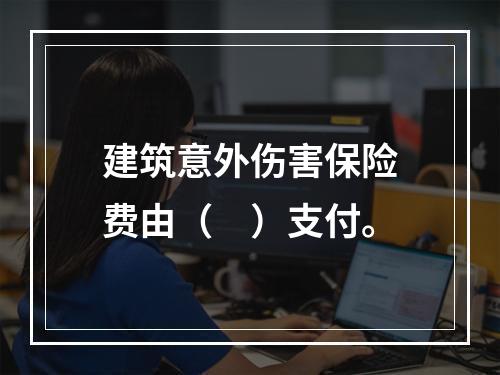 建筑意外伤害保险费由（　）支付。